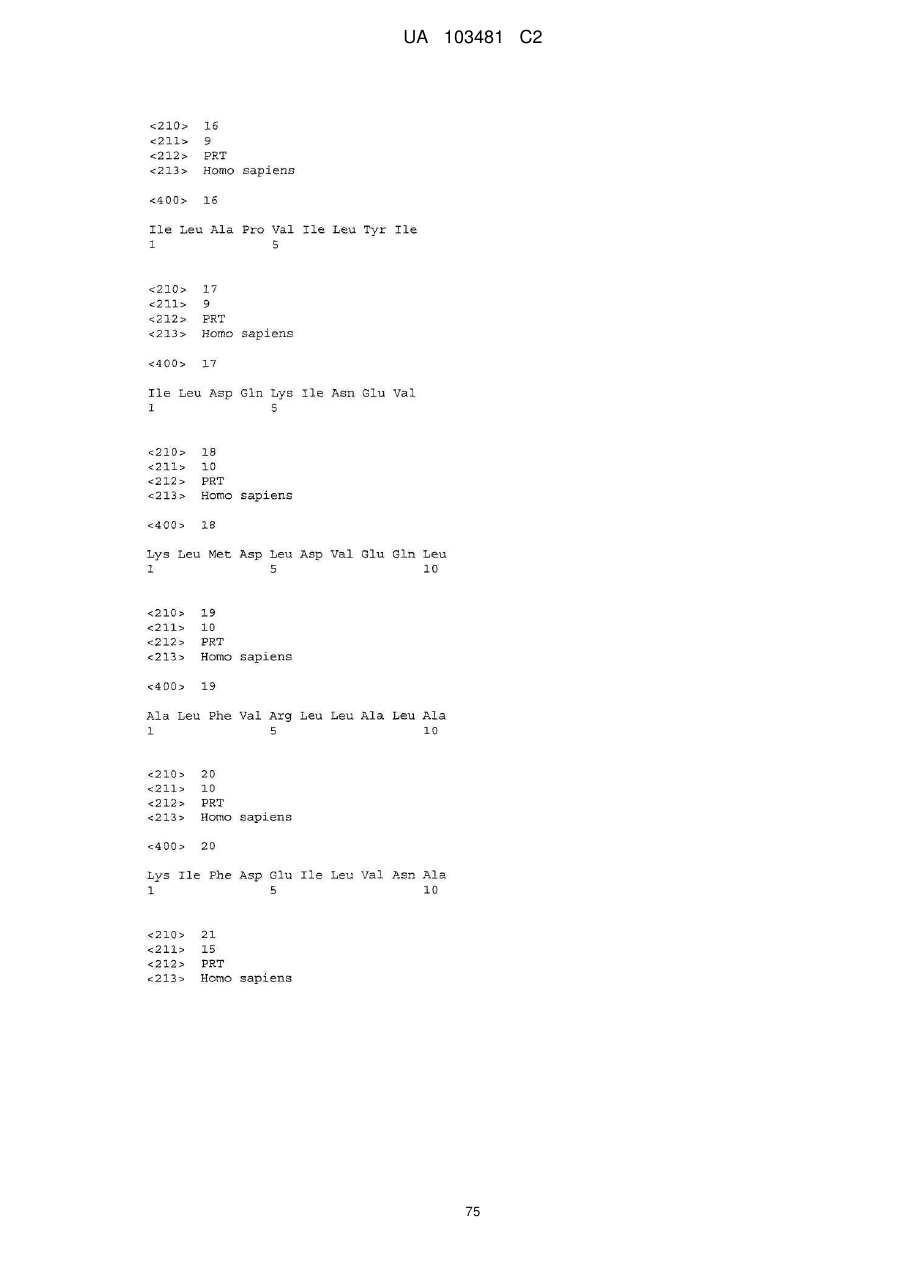 UA 103481 C2

<210> 16
<211> 9
<212> PRT
<213> Homo sapiens

<400> 16

Ile Leu Ala Pro Val Ile Leu Tyr Ile
1 5

<210> 17
<211> 9
<212> PRT
<213> Homo sapiens

<400> 17

Ile Leu Asp Gln Lys Ile Asn Glu Val
1 5

<210> 18
<211> 10
<212> PRT
<213> Homo sapiens

<400> 18

Lys Leu Met Asp Leu Asp Val Glu Gln Leu
1 5 10

<210> 19
<211> 10
<212> PRT
<213> Homo sapiens

<400> 19

Ala Leu Phe Val Arg Leu Leu Ala Leu Ala
1 5 10

<210> 20
<211> 10
<212> PRT
<213> Homo sapiens

<400> 20

Lys Ile Phe Asp Glu Ile Leu Val Asn Ala
1 5 10

<210> 21
<211> 15
<212> PRT
<213> Homo sapiens

75